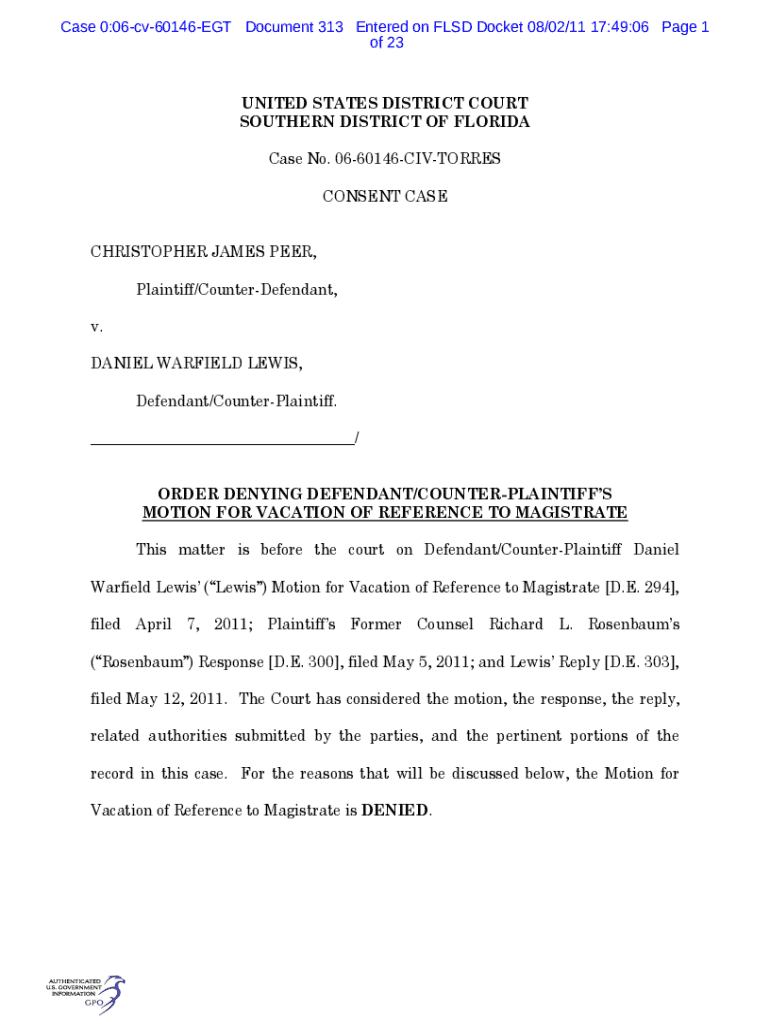 Case 0:06-cv-60146-EGT Document 313 Entered on FLSD Docket 08/02/11 17:49:06 Page 1 of 23

UNITED STATES DISTRICT COURT
SOUTHERN DISTRICT OF FLORIDA

Case No. 06-60146-CIV-TORRES

CONSENT CASE

CHRISTOPHER JAMES PEER,

Plaintiff/Counter-Defendant,

v.

DANIEL WARFIELD LEWIS,

Defendant/Counter-Plaintiff.

_______________________________/

ORDER DENYING DEFENDANT/COUNTER-PLAINTIFF'S MOTION FOR VACATION OF REFERENCE TO MAGISTRATE

This matter is before the court on Defendant/Counter-Plaintiff Daniel Warfield Lewis' ("Lewis") Motion for Vacation of Reference to Magistrate [D.E. 294], filed April 7, 2011; Plaintiff's Former Counsel Richard L. Rosenbaum's ("Rosenbaum") Response [D.E. 300], filed May 5, 2011; and Lewis' Reply [D.E. 303], filed May 12, 2011. The Court has considered the motion, the response, the reply, related authorities submitted by the parties, and the pertinent portions of the record in this case. For the reasons that will be discussed below, the Motion for Vacation of Reference to Magistrate is DENIED.

AUTHENTICATED U.S. GOVERNMENT INFORMATION GPO